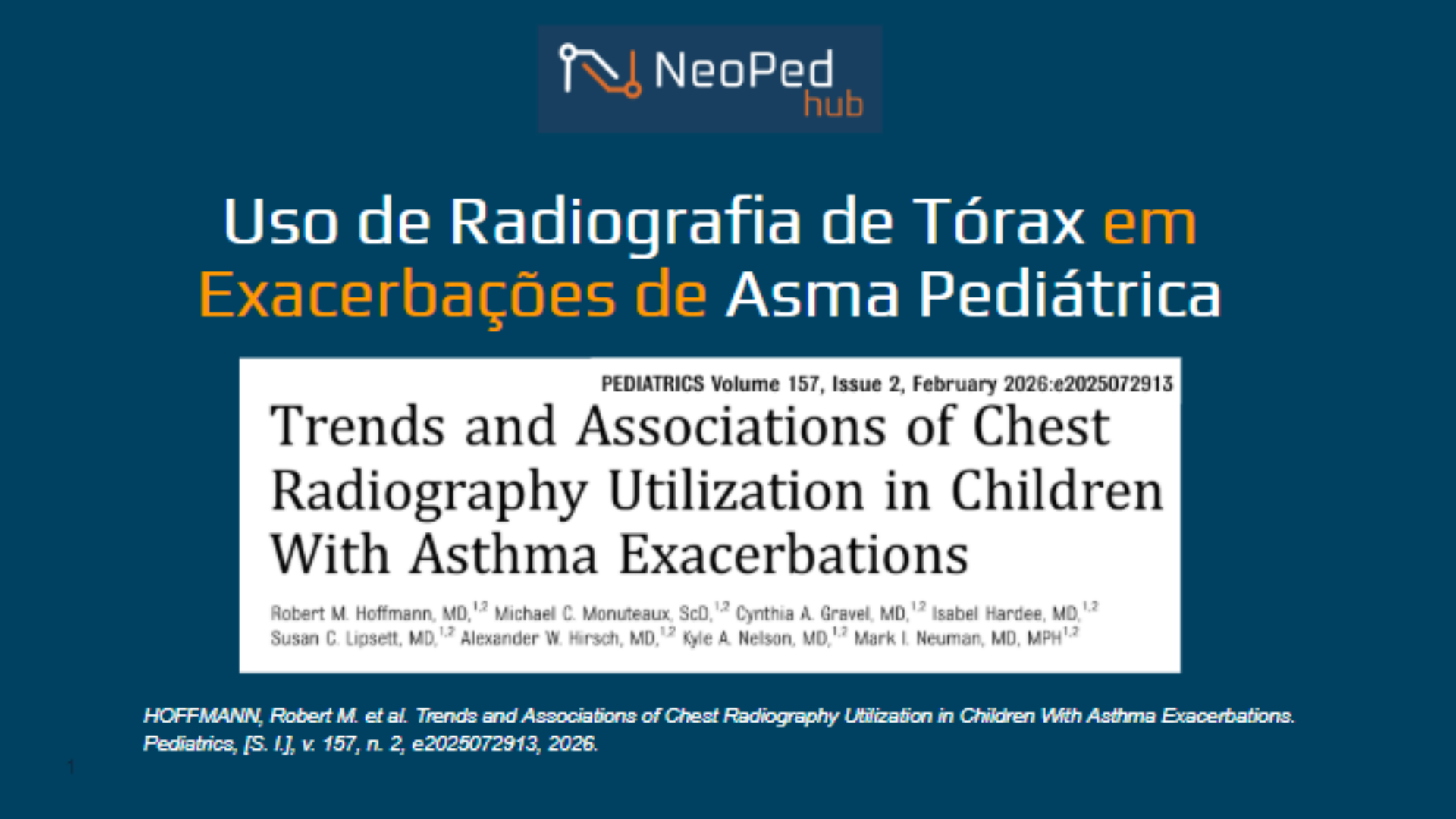 NeoPed hub

Uso de Radiografia de Tórax em Exacerbações de Asma Pediátrica

PEDIATRICS Volume 157, Issue 2, February 2026:e2025072913

Trends and Associations of Chest Radiography Utilization in Children With Asthma Exacerbations

Robert M. Hoffmann, MD,$^{1,2}$ Michael C. Monuteaux, ScD,$^{1,2}$ Cynthia A. Gravel, MD,$^{1,2}$ Isabel Hardee, MD,$^{1,2}$ Susan C. Lipsett, MD,$^{1,2}$ Alexander W. Hirsch, MD,$^{1,2}$ Kyle A. Nelson, MD,$^{1,2}$ Mark I. Neuman, MD, MPH$^{1,2}$

HOFFMANN, Robert M. et al. Trends and Associations of Chest Radiography Utilization in Children With Asthma Exacerbations. Pediatrics, [S. l.], v. 157, n. 2, e2025072913, 2026.

1